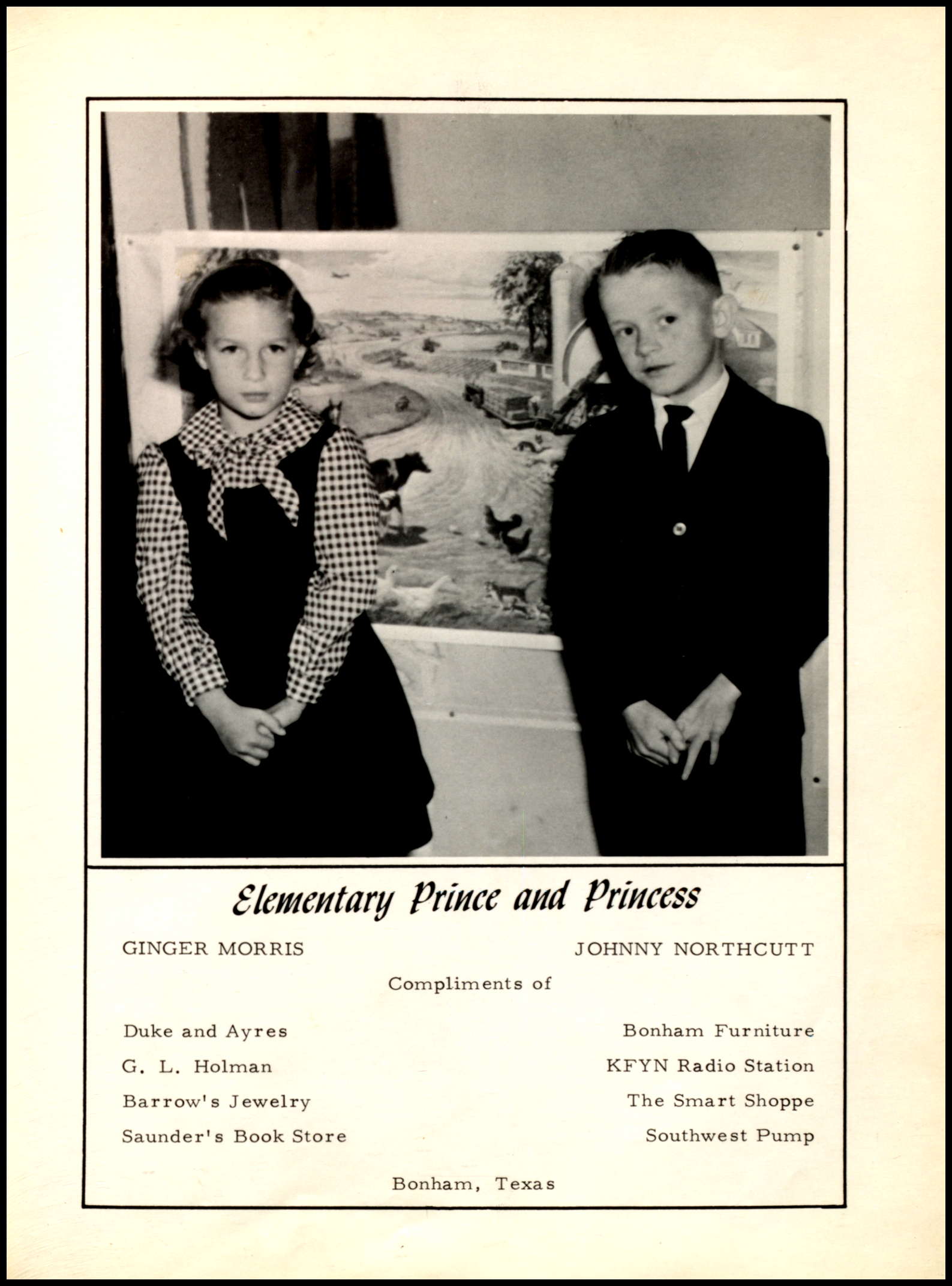 Elementary Prince and Princess

GINGER MORRIS

JOHNNY NORTHCUTT

Compliments of

Duke and Ayres

G. L. Holman

Barrow's Jewelry

Saunder's Book Store

Bonham Furniture

KFYN Radio Station

The Smart Shoppe

Southwest Pump

Bonham, Texas